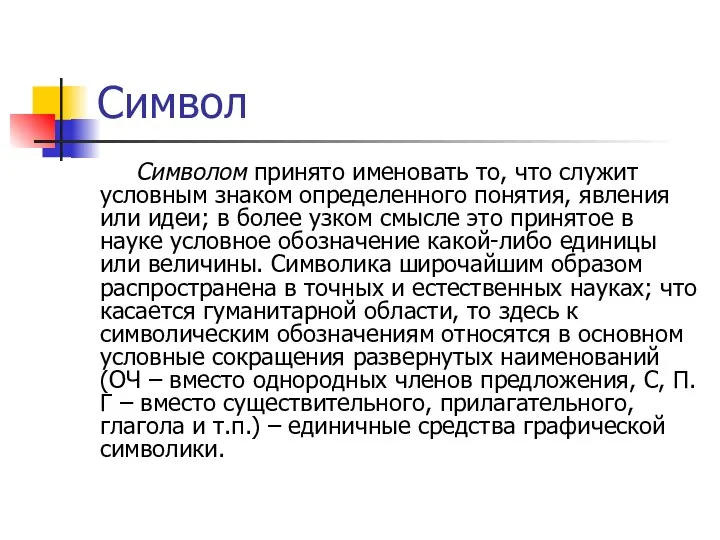 Символ

Символом принято именовать то, что служит условным знаком определенного понятия, явления или идеи; в более узком смысле это принятое в науке условное обозначение какой-либо единицы или величины. Символика широчайшим образом распространена в точных и естественных науках; что касается гуманитарной области, то здесь к символическим обозначениям относятся в основном условные сокращения развернутых наименований (ОЧ – вместо однородных членов предложения, С, П. Г – вместо существительного, прилагательного, глагола и т.п.) – единичные средства графической символики.